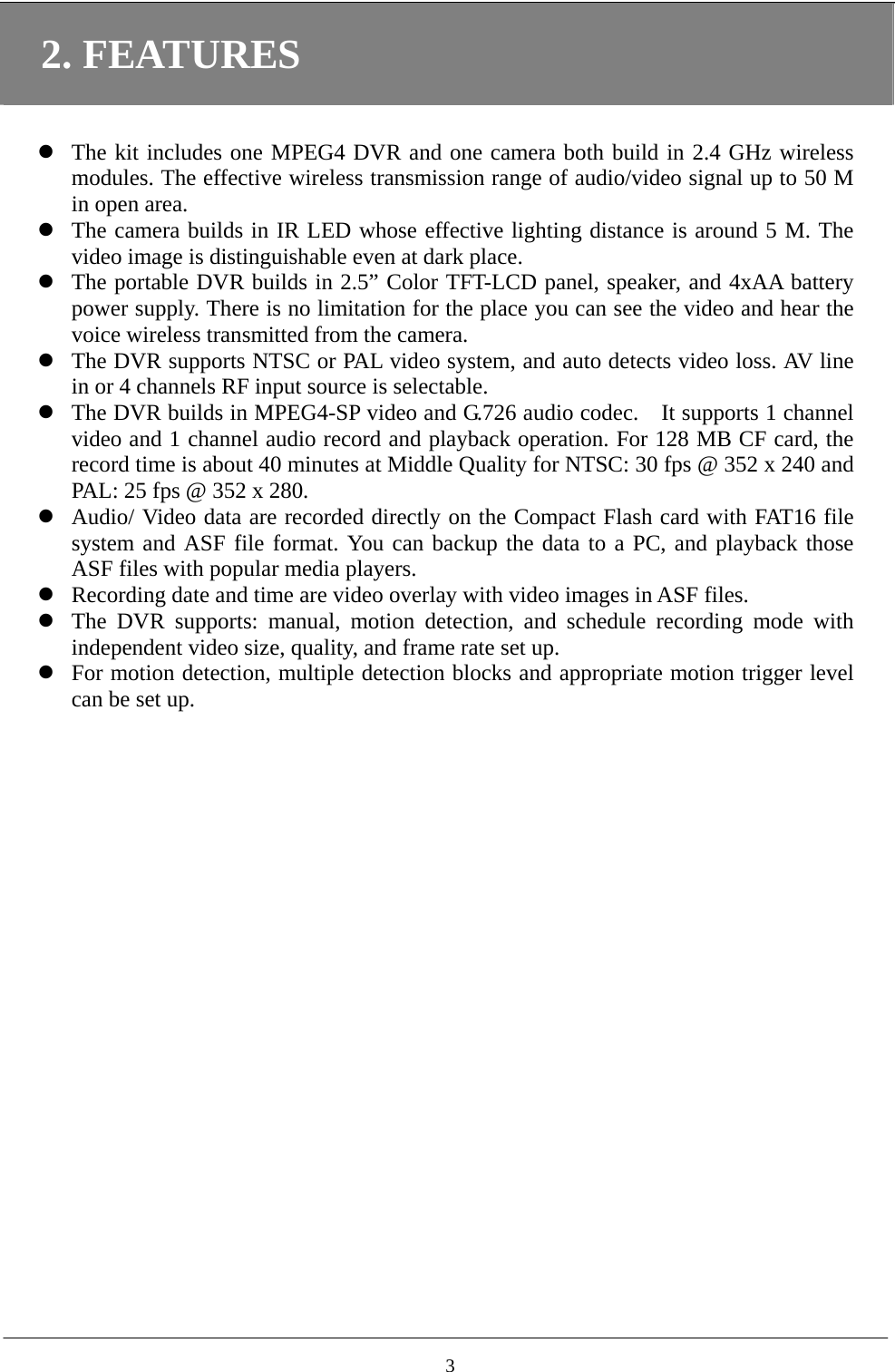 2. FEATURES

- The kit includes one MPEG4 DVR and one camera both build in 2.4 GHz wireless modules. The effective wireless transmission range of audio/video signal up to 50 M in open area.
- The camera builds in IR LED whose effective lighting distance is around 5 M. The video image is distinguishable even at dark place.
- The portable DVR builds in 2.5” Color TFT-LCD panel, speaker, and 4xAA battery power supply. There is no limitation for the place you can see the video and hear the voice wireless transmitted from the camera.
- The DVR supports NTSC or PAL video system, and auto detects video loss. AV line in or 4 channels RF input source is selectable.
- The DVR builds in MPEG4-SP video and G.726 audio codec. It supports 1 channel video and 1 channel audio record and playback operation. For 128 MB CF card, the record time is about 40 minutes at Middle Quality for NTSC: 30 fps @ 352 x 240 and PAL: 25 fps @ 352 x 280.
- Audio/ Video data are recorded directly on the Compact Flash card with FAT16 file system and ASF file format. You can backup the data to a PC, and playback those ASF files with popular media players.
- Recording date and time are video overlay with video images in ASF files.
- The DVR supports: manual, motion detection, and schedule recording mode with independent video size, quality, and frame rate set up.
- For motion detection, multiple detection blocks and appropriate motion trigger level can be set up.

3